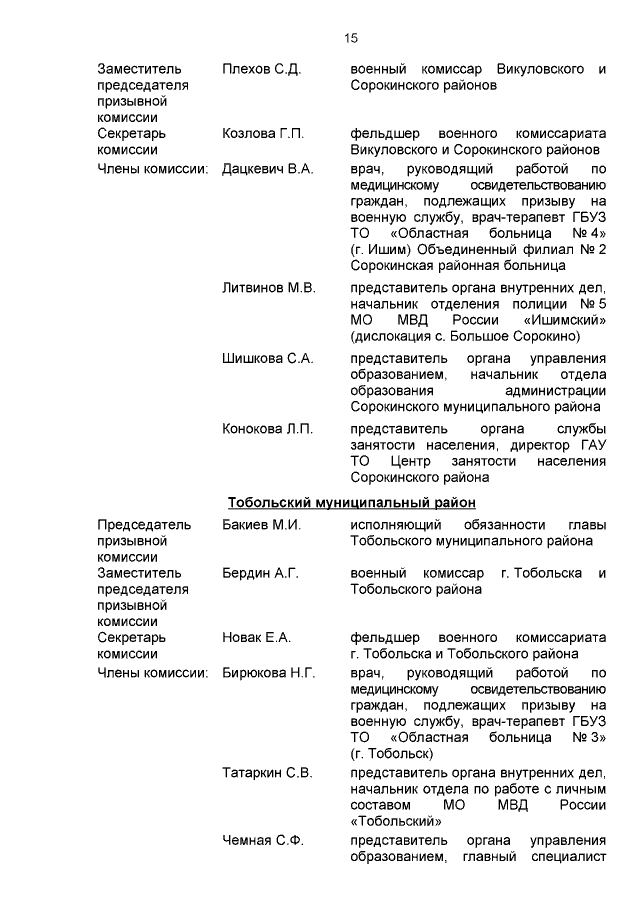 15

Заместитель председателя призывной комиссии
Плехов С.Д.
военный комиссар Викуловского и Сорокинского районов

Секретарь комиссии
Козлова Г.П.
фельдшер военного комиссариата Викуловского и Сорокинского районов

Члены комиссии:
Дацкевич В.А.
врач, руководящий работой по медицинскому освидетельствованию граждан, подлежащих призыву на военную службу, врач-терапевт ГБУЗ ТО «Областная больница № 4» (г. Ишим) Объединенный филиал № 2 Сорокинская районная больница

Литвинов М.В.
представитель органа внутренних дел, начальник отделения полиции № 5 МО МВД России «Ишимский» (дислокация с. Большое Сорокино)

Шишкова С.А.
представитель органа управления образованием, начальник отдела образования администрации Сорокинского муниципального района

Конокова Л.П.
представитель органа службы занятости населения, директор ГАУ ТО Центр занятости населения Сорокинского района

Тобольский муниципальный район

Председатель призывной комиссии
Бакиев М.И.
исполняющий обязанности главы Тобольского муниципального района

Заместитель председателя призывной комиссии
Бердин А.Г.
военный комиссар г. Тобольска и Тобольского района

Секретарь комиссии
Новак Е.А.
фельдшер военного комиссариата г. Тобольска и Тобольского района

Члены комиссии:
Бирюкова Н.Г.
врач, руководящий работой по медицинскому освидетельствованию граждан, подлежащих призыву на военную службу, врач-терапевт ГБУЗ ТО «Областная больница № 3» (г. Тобольск)

Татаркин С.В.
представитель органа внутренних дел, начальник отдела по работе с личным составом МО МВД России «Тобольский»

Чемная С.Ф.
представитель органа управления образованием, главный специалист